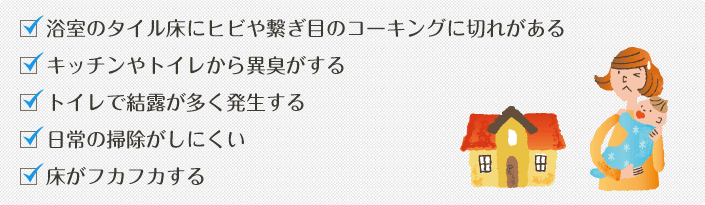 ☑ 浴室のタイル床にヒビや繋ぎ目のコーキングに切れがある
☑ キッチンやトイレから異臭がする
☑ トイレで結露が多く発生する
☑ 日常の掃除がしにくい
☑ 床がフカフカする